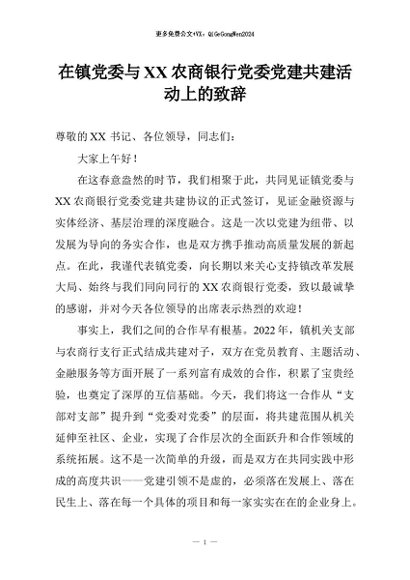 更多免费公文+VX：QiGeGongWen2024

在镇党委与XX农商银行党委党建共建活动上的致辞

尊敬的XX书记、各位领导，同志们：

大家上午好！

在这春意盎然的时节，我们相聚于此，共同见证镇党委与XX农商银行党委党建共建协议的正式签订，见证金融资源与实体经济、基层治理的深度融合。这是一次以党建为纽带、以发展为导向的务实合作，也是双方携手推动高质量发展的新起点。在此，我谨代表镇党委，向长期以来关心支持镇改革发展大局、始终与我们同向同行的XX农商银行党委，致以最诚挚的感谢，并对今天各位领导的出席表示热烈的欢迎！

事实上，我们之间的合作早有根基。2022年，镇机关支部与农商行支行正式结成共建对子，双方在党员教育、主题活动、金融服务等方面开展了一系列富有成效的合作，积累了宝贵经验，也奠定了深厚的互信基础。今天，我们将这一合作从“支部对支部”提升到“党委对党委”的层面，将共建范围从机关延伸至社区、企业，实现了合作层次的全面跃升和合作领域的系统拓展。这不是一次简单的升级，而是双方在共同实践中形成的高度共识——党建引领不是虚的，必须落在发展上、落在民生上、落在每一个具体的项目和每一家实实在在的企业身上。

— 1 —